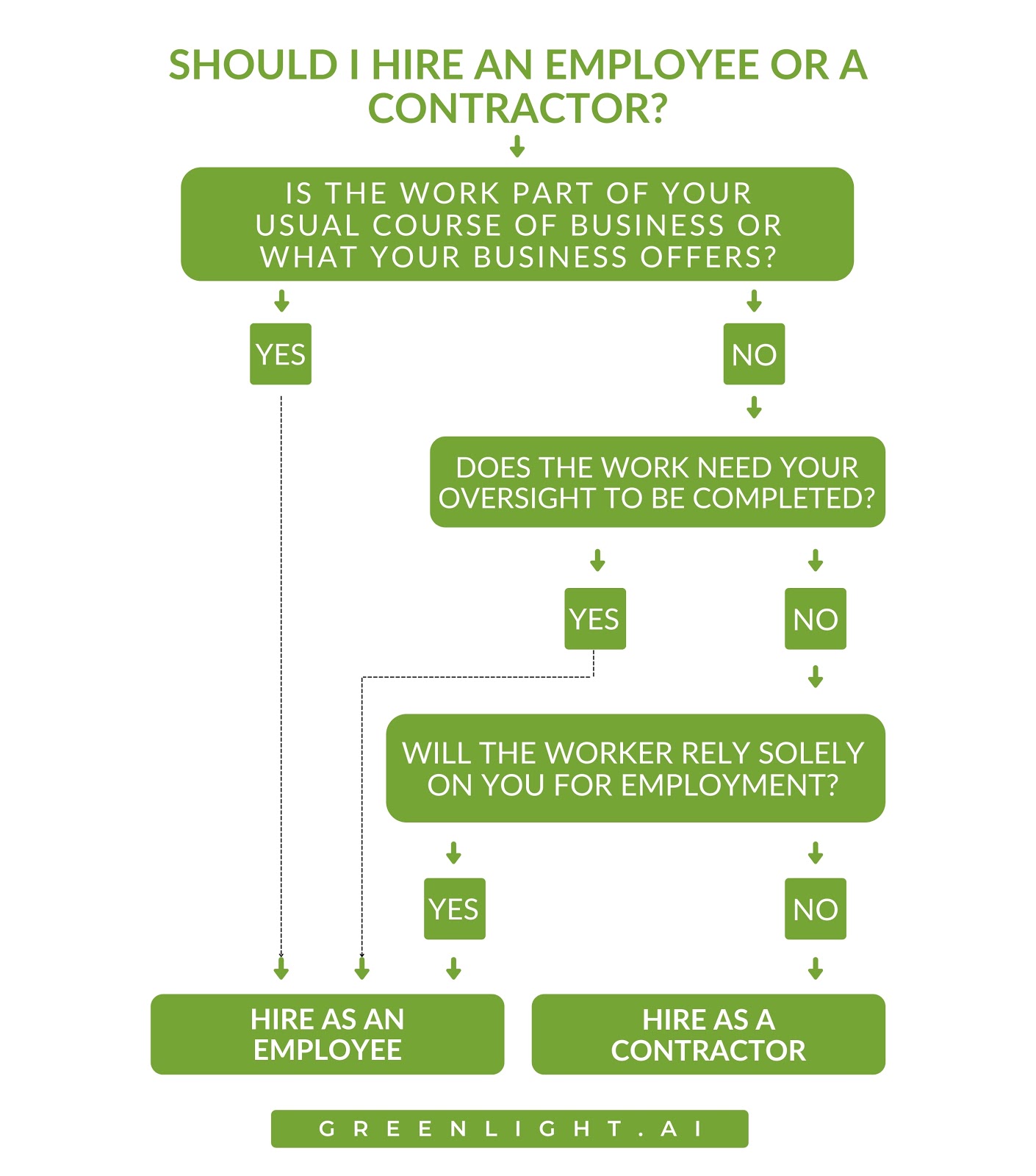 SHOULD I HIRE AN EMPLOYEE OR A CONTRACTOR?

IS THE WORK PART OF YOUR USUAL COURSE OF BUSINESS OR WHAT YOUR BUSINESS OFFERS?

YES

NO

DOES THE WORK NEED YOUR OVERSIGHT TO BE COMPLETED?

YES

NO

WILL THE WORKER RELY SOLELY ON YOU FOR EMPLOYMENT?

YES

NO

HIRE AS AN EMPLOYEE

HIRE AS A CONTRACTOR

GREENLIGHT.AI